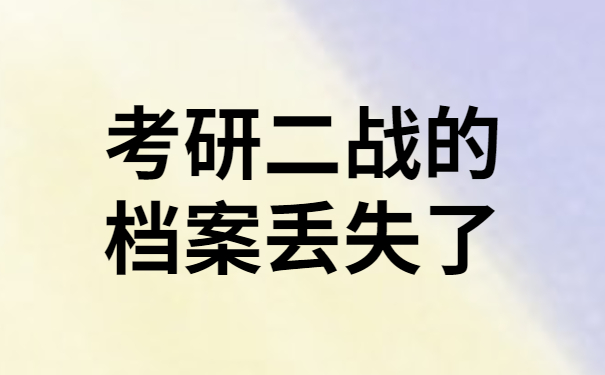 考研二战的
档案丢失了